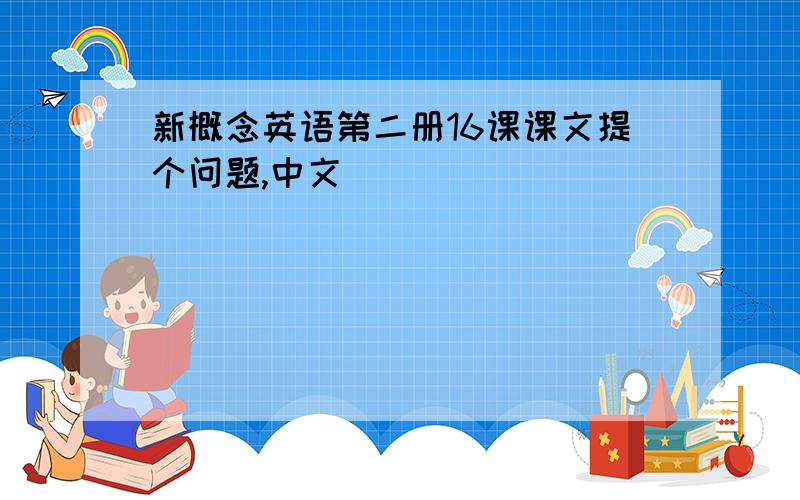 新概念英语第二册16课课文提个问题,中文